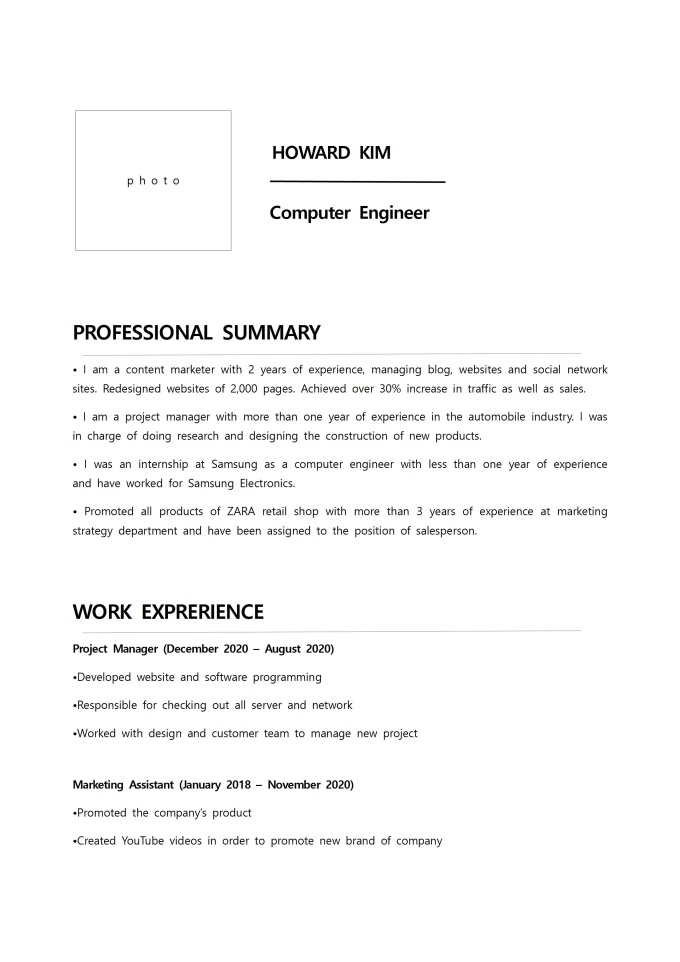 photo

HOWARD KIM

Computer Engineer

PROFESSIONAL SUMMARY

• I am a content marketer with 2 years of experience, managing blog, websites and social network sites. Redesigned websites of 2,000 pages. Achieved over 30% increase in traffic as well as sales.

• I am a project manager with more than one year of experience in the automobile industry. I was in charge of doing research and designing the construction of new products.

• I was an internship at Samsung as a computer engineer with less than one year of experience and have worked for Samsung Electronics.

• Promoted all products of ZARA retail shop with more than 3 years of experience at marketing strategy department and have been assigned to the position of salesperson.

WORK EXPRERIENCE

Project Manager (December 2020 – August 2020)

• Developed website and software programming

• Responsible for checking out all server and network

• Worked with design and customer team to manage new project

Marketing Assistant (January 2018 – November 2020)

• Promoted the company's product

• Created YouTube videos in order to promote new brand of company